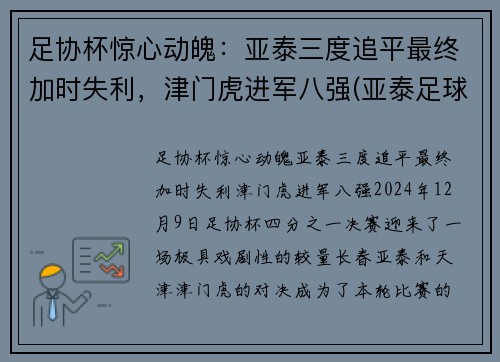 足协杯惊心动魄：亚泰三度追平最终加时失利，津门虎进军八强(亚泰足球

足协杯惊心动魄亚泰三度追平最终加时失利津门虎进军八强2024年12月9日足协杯四分之一决赛迎来了一场极具戏剧性的较量长春亚泰和天津津门虎的对决成为了本轮比赛的